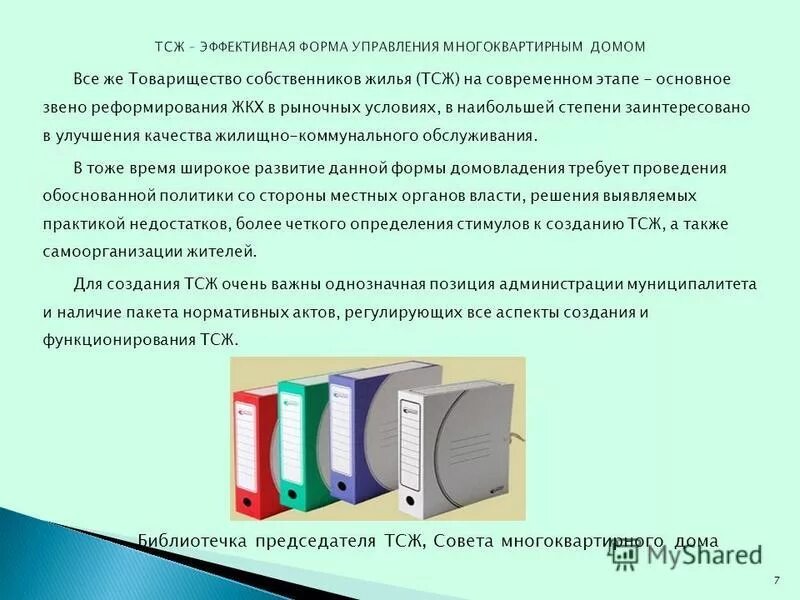 ТСЖ – ЭФФЕКТИВНАЯ ФОРМА УПРАВЛЕНИЯ МНОГОКВАРТИРНЫМ ДОМОМ

Все же Товарищество собственников жилья (ТСЖ) на современном этапе – основное звено реформирования ЖКХ в рыночных условиях, в наибольшей степени заинтересовано в улучшения качества жилищно-коммунального обслуживания.

В тоже время широкое развитие данной формы домовладения требует проведения обоснованной политики со стороны местных органов власти, решения выявляемых практикой недостатков, более четкого определения стимулов к созданию ТСЖ, а также самоорганизации жителей.

Для создания ТСЖ очень важны однозначная позиция администрации муниципалитета и наличие пакета нормативных актов, регулирующих все аспекты создания и функционирования ТСЖ.

Библиотечка председателя ТСЖ, Совета многоквартирного дома

MyShared

7